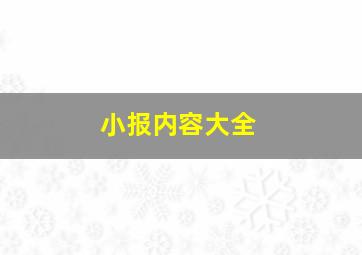 小报内容大全